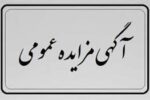 آگهی مزایده عمومی